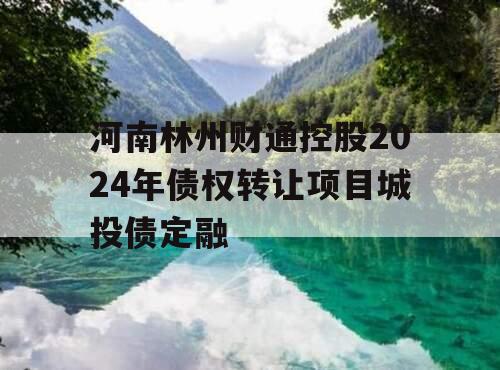 河南林州财通控股2024年债权转让项目城投债定融